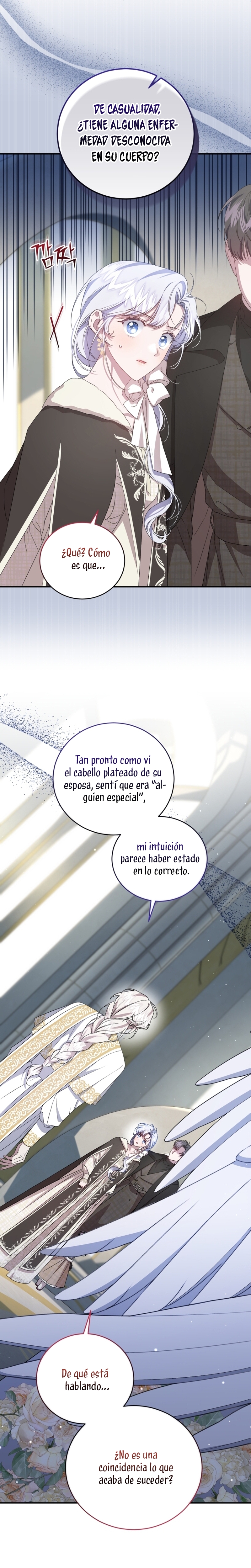 DE CASUALIDAD, ¿TIENE ALGUNA ENFERMEDAD DESCONOCIDA EN SU CUERPO?

깜짝

¿Qué? Cómo es que...

Tan pronto como vi el cabello plateado de su esposa, sentí que era "alguien especial",

mi intuición parece haber estado en lo correcto.

De qué está hablando...

¿No es una coincidencia lo que acaba de suceder?